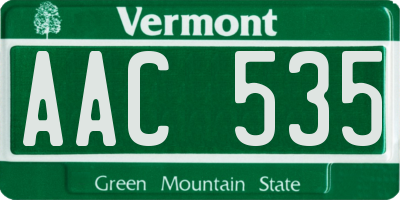 Vermont

AAC 535

Green Mountain State